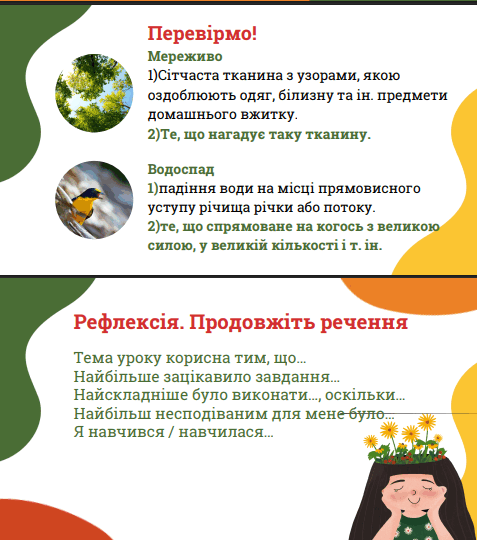 Перевірмо!

Мереживо
1)Сітчаста тканина з узорами, якою оздоблюють одяг, білизну та ін. предмети домашнього вжитку.
2)Те, що нагадує таку тканину.

Водоспад
1)падіння води на місці прямовисного уступу річища річки або потоку.
2)те, що спрямоване на когось з великою силою, у великій кількості і т. ін.

Рефлексія. Продовжіть речення

Тема уроку корисна тим, що...
Найбільше зацікавило завдання...
Найскладніше було виконати..., оскільки...
Найбільш несподіваним для мене було...
Я навчився / навчилася...